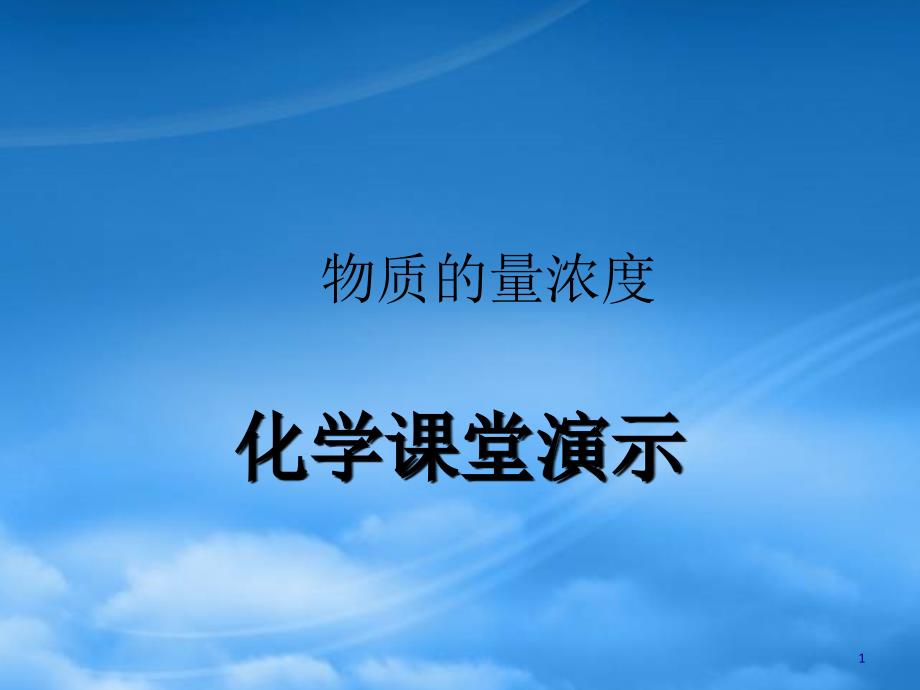 物质的量浓度

化学课堂演示

1